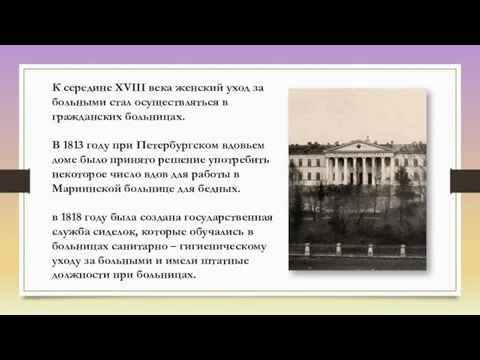 К середине XVIII века женский уход за больными стал осуществляться в гражданских больницах.

В 1813 году при Петербургском вдовьем доме было принято решение употребить некоторое число вдов для работы в Мариинской больнице для бедных.

в 1818 году была создана государственная служба сиделок, которые обучались в больницах санитарно – гигиеническому уходу за больными и имели штатные должности при больницах.